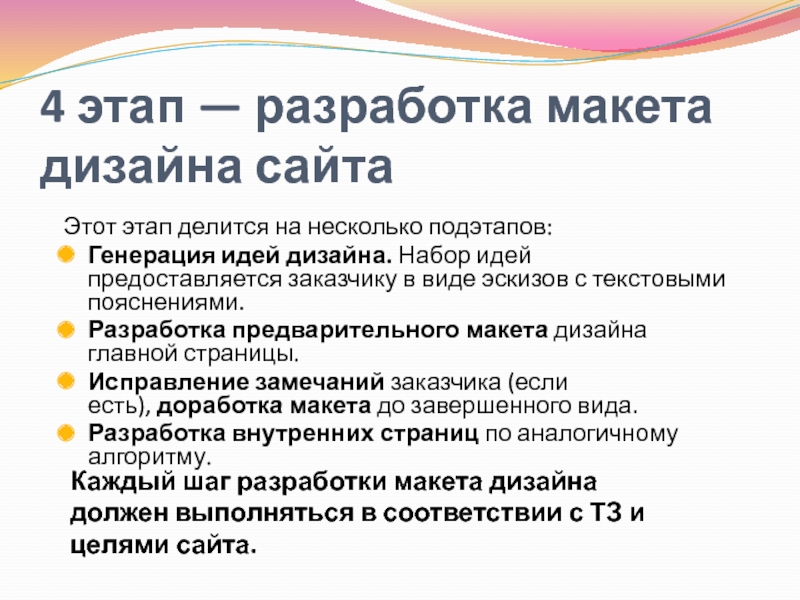 4 этап — разработка макета дизайна сайта

Этот этап делится на несколько подэтапов:

Генерация идей дизайна. Набор идей предоставляется заказчику в виде эскизов с текстовыми пояснениями.

Разработка предварительного макета дизайна главной страницы.

Исправление замечаний заказчика (если есть), доработка макета до завершенного вида.

Разработка внутренних страниц по аналогичному алгоритму.

Каждый шаг разработки макета дизайна должен выполняться в соответствии с ТЗ и целями сайта.